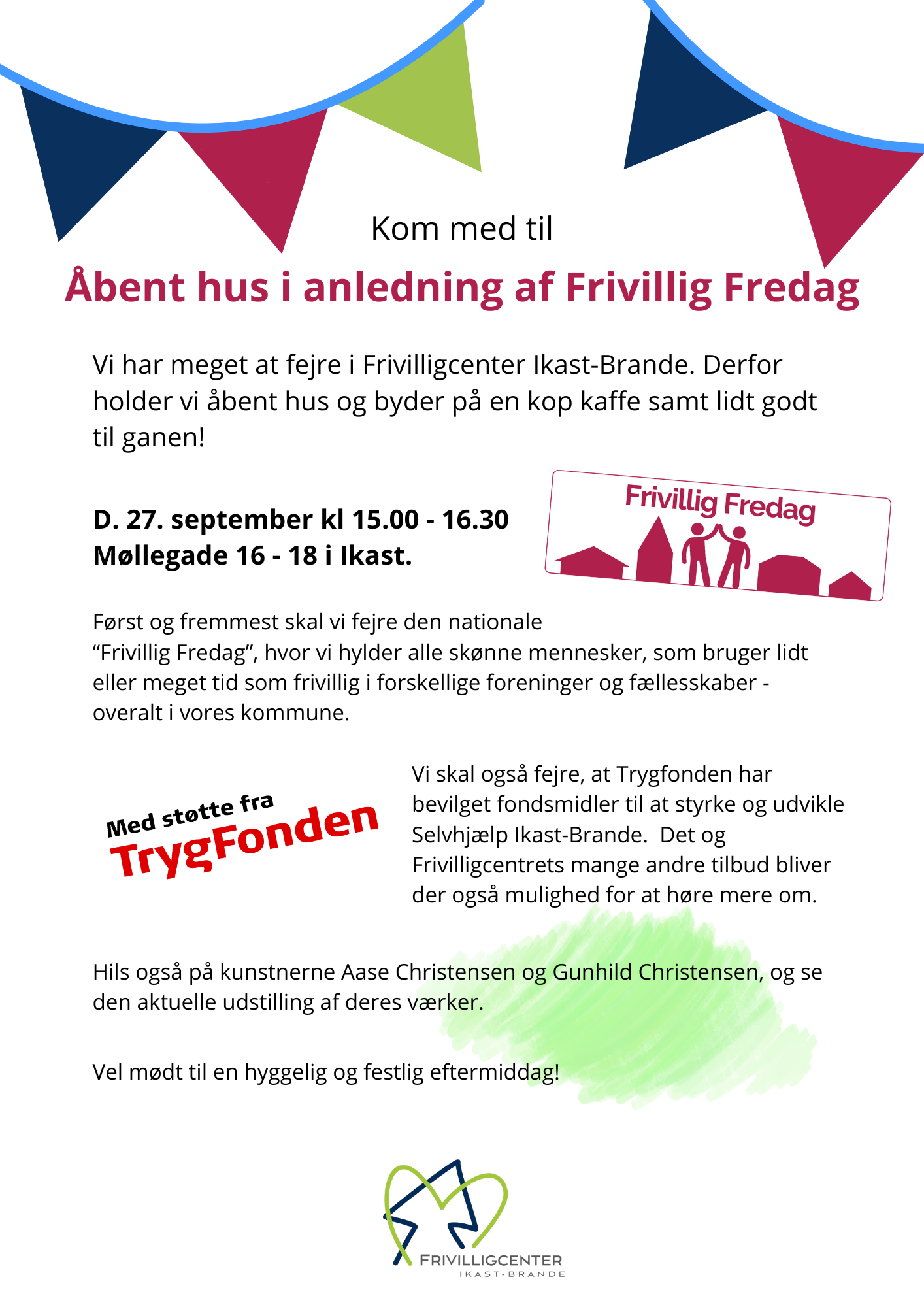 Kom med til

Åbent hus i anledning af Frivillig Fredag

Vi har meget at fejre i Frivilligcenter Ikast-Brande. Derfor holder vi åbent hus og byder på en kop kaffe samt lidt godt til ganen!

D. 27. september kl 15.00 - 16.30
Møllegade 16 - 18 i Ikast.

Frivillig Fredag

Først og fremmest skal vi fejre den nationale "Frivillig Fredag", hvor vi hylder alle skønne mennesker, som bruger lidt eller meget tid som frivillig i forskellige foreninger og fællesskaber - overalt i vores kommune.

Med støtte fra
TrygFonden

Vi skal også fejre, at Trygfonden har bevilget fondsmidler til at styrke og udvikle Selvhjælp Ikast-Brande. Det og Frivilligcentrets mange andre tilbud bliver der også mulighed for at høre mere om.

Hils også på kunstnerne Aase Christensen og Gunhild Christensen, og se den aktuelle udstilling af deres værker.

Vel mødt til en hyggelig og festlig eftermiddag!

FRIVILLIGCENTER
IKAST-BRANDE